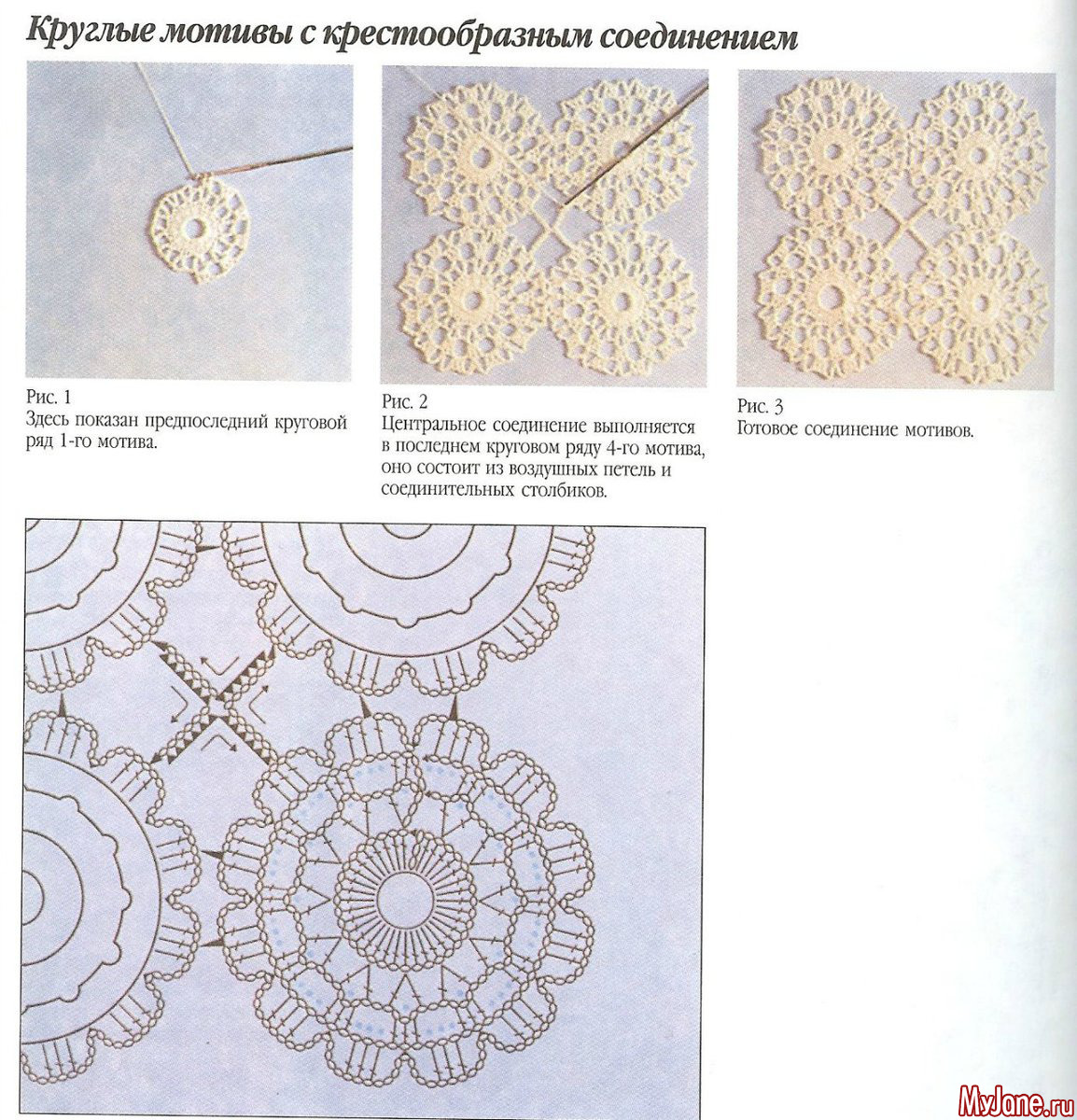 Круглые мотивы с крестообразным соединением

Рис. 1
Здесь показан предпоследний круговой ряд 1-го мотива.

Рис. 2
Центральное соединение выполняется в последнем круговом ряду 4-го мотива, оно состоит из воздушных петель и соединительных столбиков.

Рис. 3
Готовое соединение мотивов.

MyJane.ru